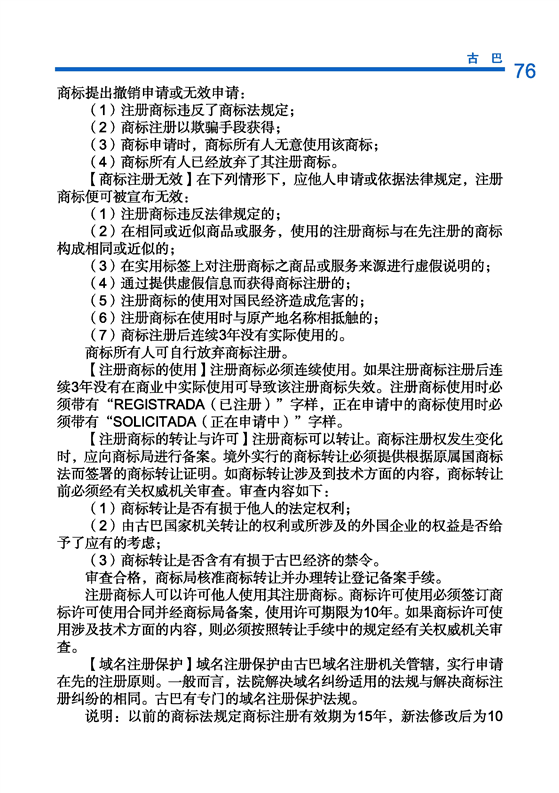 古 巴 76

商标提出撤销申请或无效申请：

（1）注册商标违反了商标法规定；

（2）商标注册以欺骗手段获得；

（3）商标申请时，商标所有人无意使用该商标；

（4）商标所有人已经放弃了其注册商标。

【商标注册无效】在下列情形下，应他人申请或依据法律规定，注册商标便可被宣布无效：

（1）注册商标违反法律规定的；

（2）在相同或近似商品或服务，使用的注册商标与在先注册的商标构成相同或近似的；

（3）在实用标签上对注册商标之商品或服务来源进行虚假说明的；

（4）通过提供虚假信息而获得商标注册的；

（5）注册商标的使用对国民经济造成危害的；

（6）注册商标在使用时与原产地名称相抵触的；

（7）商标注册后连续3年没有实际使用的。

商标所有人可自行放弃商标注册。

【注册商标的使用】注册商标必须连续使用。如果注册商标注册后连续3年没有在商业中实际使用可导致该注册商标失效。注册商标使用时必须带有“REGISTRADA（已注册）”字样，正在申请中的商标使用时必须带有“SOLICITADA（正在申请中）”字样。

【注册商标的转让与许可】注册商标可以转让。商标注册权发生变化时，应向商标局进行备案。境外实行的商标转让必须提供根据原属国商标法而签署的商标转让证明。如商标转让涉及到技术方面的内容，商标转让前必须经有关权威机关审查。审查内容如下：

（1）商标转让是否有损于他人的法定权利；

（2）由古巴国家机关转让的权利或所涉及的外国企业的权益是否给予了应有的考虑；

（3）商标转让是否含有有损于古巴经济的禁令。

审查合格，商标局核准商标转让并办理转让登记备案手续。

注册商标人可以许可他人使用其注册商标。商标许可使用必须签订商标许可使用合同并经商标局备案，使用许可期限为10年。如果商标许可使用涉及技术方面的内容，则必须按照转让手续中的规定经有关权威机关审查。

【域名注册保护】域名注册保护由古巴域名注册机关管辖，实行申请在先的注册原则。一般而言，法院解决域名纠纷适用的法规与解决商标注册纠纷的相同。古巴有专门的域名注册保护法规。

说明：以前的商标法规定商标注册有效期为15年，新法修改后为10